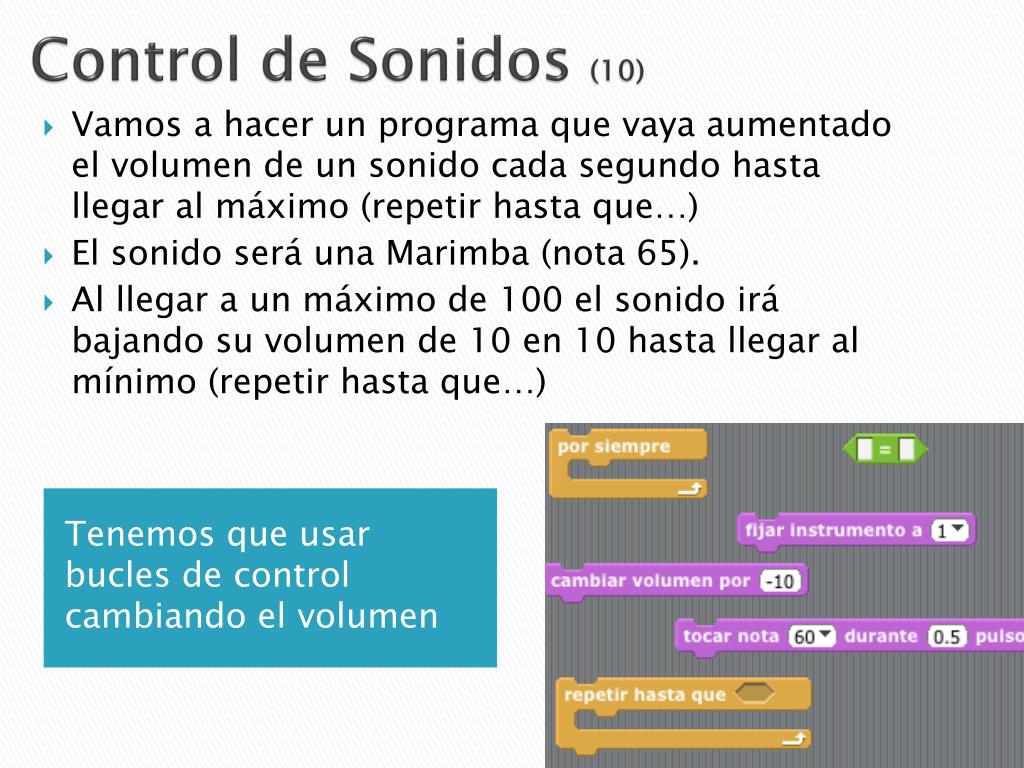 Control de Sonidos (10)

Vamos a hacer un programa que vaya aumentado el volumen de un sonido cada segundo hasta llegar al máximo (repetir hasta que…)

El sonido será una Marimba (nota 65).

Al llegar a un máximo de 100 el sonido irá bajando su volumen de 10 en 10 hasta llegar al mínimo (repetir hasta que…)

Tenemos que usar bucles de control cambiando el volumen

por siempre

=

fijar instrumento a 1

cambiar volumen por -10

tocar nota 60 durante 0.5 pulso

repetir hasta que